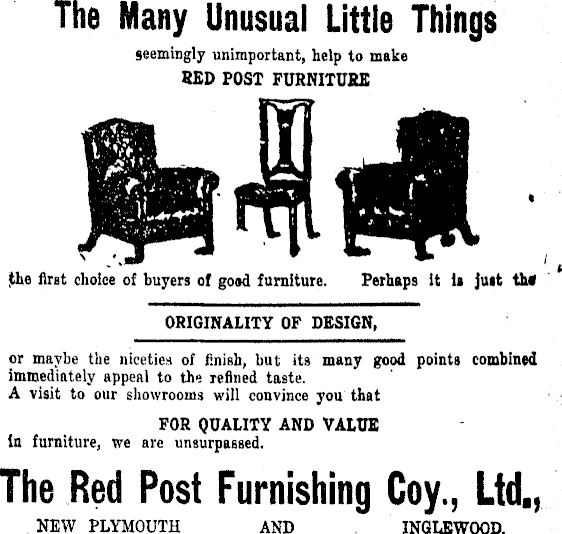 The Many Unusual Little Things

seemingly unimportant, help to make
RED POST FURNITURE

the first choice of buyers of good furniture. Perhaps it is just the

ORIGINALITY OF DESIGN,

or maybe the niceties of finish, but its many good points combined immediately appeal to the refined taste.
A visit to our showrooms will convince you that

FOR QUALITY AND VALUE
in furniture, we are unsurpassed.

The Red Post Furnishing Coy., Ltd.,

NEW PLYMOUTH AND INGLEWOOD.